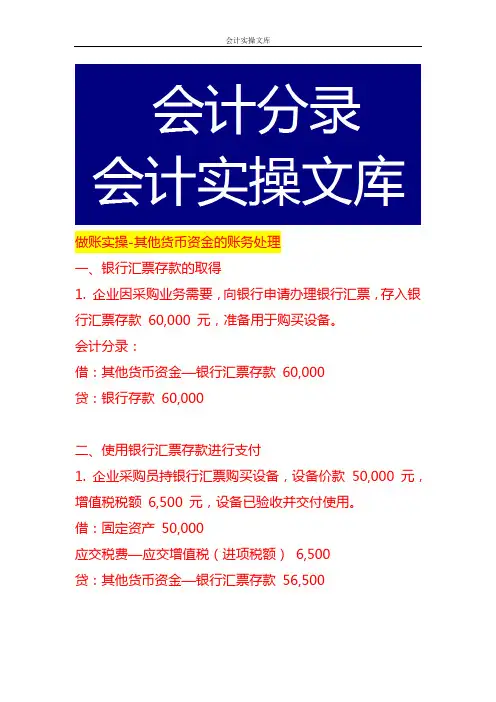 会计实操文库

会计分录
会计实操文库

做账实操-其他货币资金的账务处理

一、银行汇票存款的取得

1. 企业因采购业务需要，向银行申请办理银行汇票，存入银行汇票存款 60,000 元，准备用于购买设备。

会计分录：

借：其他货币资金—银行汇票存款 60,000

贷：银行存款 60,000

二、使用银行汇票存款进行支付

1. 企业采购员持银行汇票购买设备，设备价款 50,000 元，增值税税额 6,500 元，设备已验收并交付使用。

借：固定资产 50,000

应交税费—应交增值税（进项税额） 6,500

贷：其他货币资金—银行汇票存款 56,500